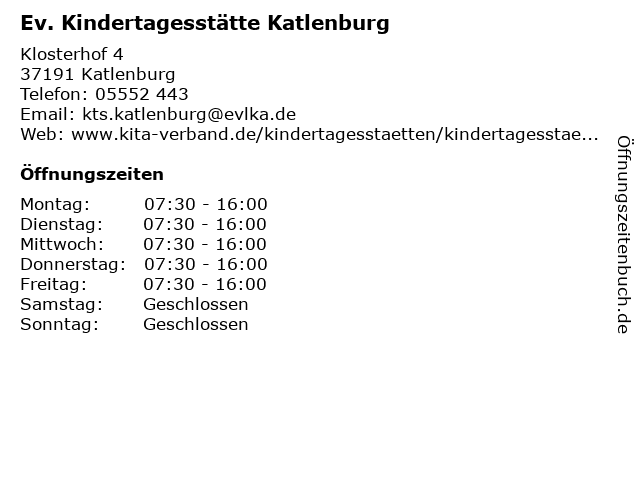 Ev. Kindertagesstätte Katlenburg

Klosterhof 4
37191 Katlenburg
Telefon: 05552 443
Email: kts.katlenburg@evlka.de
Web: www.kita-verband.de/kindertagesstaetten/kindertagesstae...

Öffnungszeiten

Montag: 07:30 - 16:00
Dienstag: 07:30 - 16:00
Mittwoch: 07:30 - 16:00
Donnerstag: 07:30 - 16:00
Freitag: 07:30 - 16:00
Samstag: Geschlossen
Sonntag: Geschlossen

Öffnungszeitenbuch.de